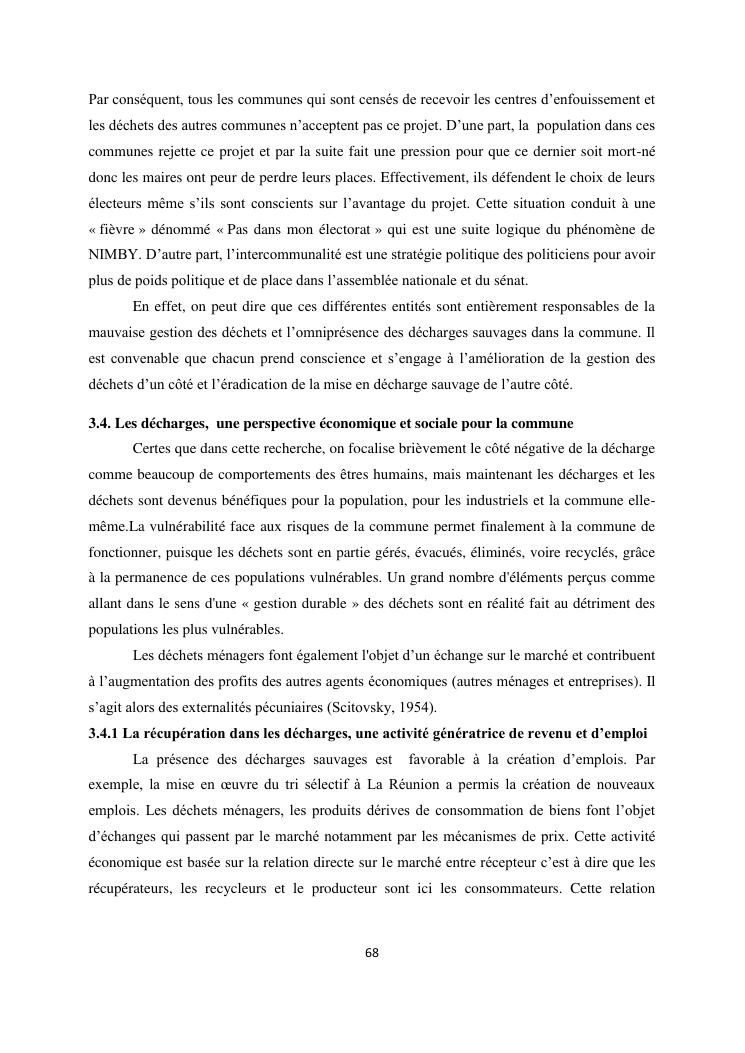 Par conséquent, tous les communes qui sont censés de recevoir les centres d'enfouissement et les déchets des autres communes n'acceptent pas ce projet. D'une part, la population dans ces communes rejette ce projet et par la suite fait une pression pour que ce dernier soit mort-né donc les maires ont peur de perdre leurs places. Effectivement, ils défendent le choix de leurs électeurs même s'ils sont conscients sur l'avantage du projet. Cette situation conduit à une « fièvre » dénommé « Pas dans mon électorat » qui est une suite logique du phénomène de NIMBY. D'autre part, l'intercommunalité est une stratégie politique des politiciens pour avoir plus de poids politique et de place dans l'assemblée nationale et du sénat.

En effet, on peut dire que ces différentes entités sont entièrement responsables de la mauvaise gestion des déchets et l'omniprésence des décharges sauvages dans la commune. Il est convenable que chacun prend conscience et s'engage à l'amélioration de la gestion des déchets d'un côté et l'éradication de la mise en décharge sauvage de l'autre côté.

3.4. Les décharges, une perspective économique et sociale pour la commune

Certes que dans cette recherche, on focalise brièvement le côté négative de la décharge comme beaucoup de comportements des êtres humains, mais maintenant les décharges et les déchets sont devenus bénéfiques pour la population, pour les industriels et la commune elle-même.La vulnérabilité face aux risques de la commune permet finalement à la commune de fonctionner, puisque les déchets sont en partie gérés, évacués, éliminés, voire recyclés, grâce à la permanence de ces populations vulnérables. Un grand nombre d'éléments perçus comme allant dans le sens d'une « gestion durable » des déchets sont en réalité fait au détriment des populations les plus vulnérables.

Les déchets ménagers font également l'objet d'un échange sur le marché et contribuent à l'augmentation des profits des autres agents économiques (autres ménages et entreprises). Il s'agit alors des externalités pécuniaires (Scitovsky, 1954).

3.4.1 La récupération dans les décharges, une activité génératrice de revenu et d'emploi

La présence des décharges sauvages est favorable à la création d'emplois. Par exemple, la mise en œuvre du tri sélectif à La Réunion a permis la création de nouveaux emplois. Les déchets ménagers, les produits dérives de consommation de biens font l'objet d'échanges qui passent par le marché notamment par les mécanismes de prix. Cette activité économique est basée sur la relation directe sur le marché entre récepteur c'est à dire que les récupérateurs, les recycleurs et le producteur sont ici les consommateurs. Cette relation

68